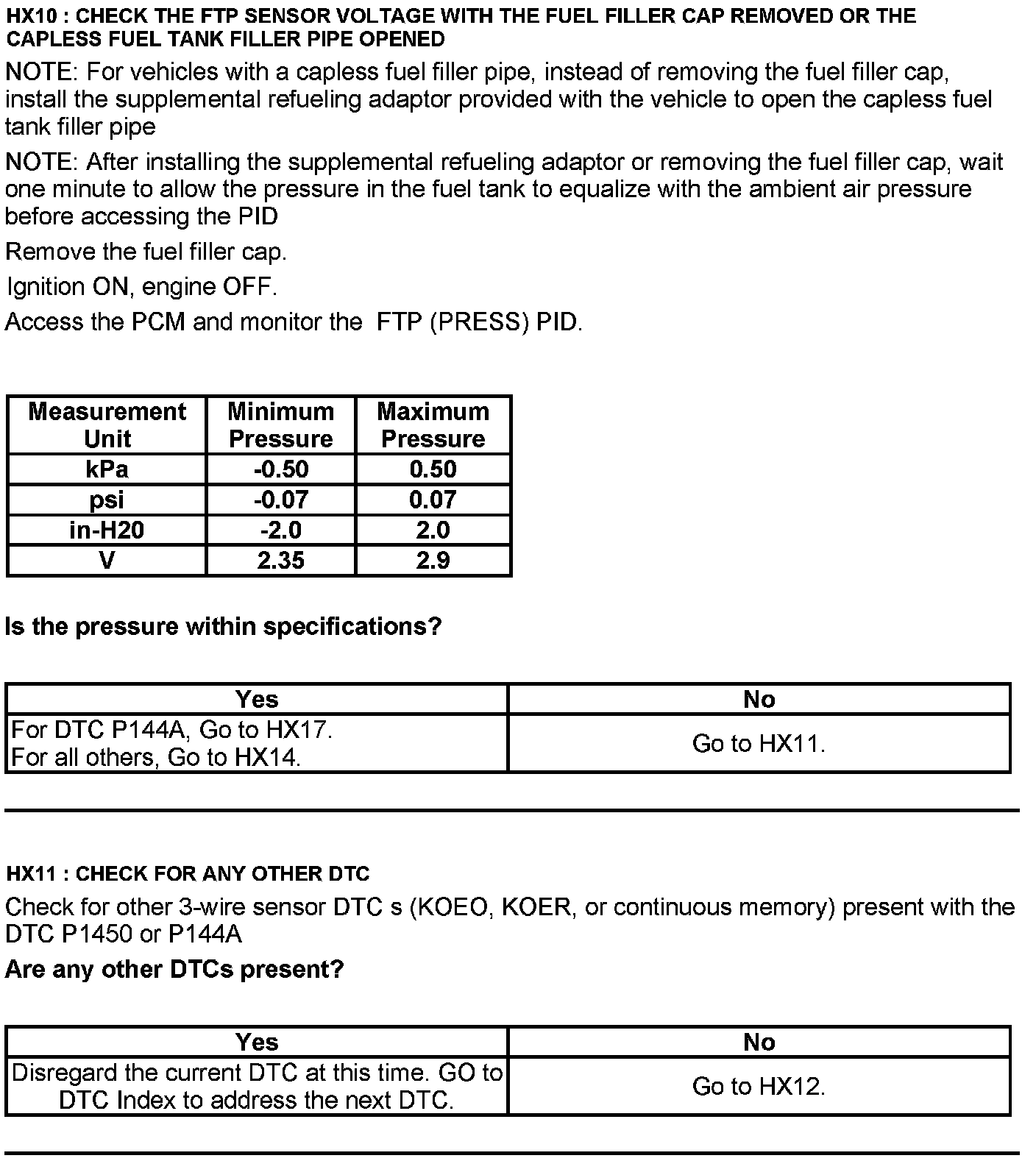 HX10 : CHECK THE FTP SENSOR VOLTAGE WITH THE FUEL FILLER CAP REMOVED OR THE CAPLESS FUEL TANK FILLER PIPE OPENED

NOTE: For vehicles with a capless fuel filler pipe, instead of removing the fuel filler cap, install the supplemental refueling adaptor provided with the vehicle to open the capless fuel tank filler pipe

NOTE: After installing the supplemental refueling adaptor or removing the fuel filler cap, wait one minute to allow the pressure in the fuel tank to equalize with the ambient air pressure before accessing the PID

Remove the fuel filler cap.

Ignition ON, engine OFF.

Access the PCM and monitor the FTP (PRESS) PID.

| Measurement Unit | Minimum Pressure | Maximum Pressure |
|---|---|---|
| kPa | -0.50 | 0.50 |
| psi | -0.07 | 0.07 |
| in-H20 | -2.0 | 2.0 |
| V | 2.35 | 2.9 |

Is the pressure within specifications?

| Yes | No |
|---|---|
| For DTC P144A, Go to HX17. For all others, Go to HX14. | Go to HX11. |

HX11 : CHECK FOR ANY OTHER DTC

Check for other 3-wire sensor DTC s (KOEO, KOER, or continuous memory) present with the DTC P1450 or P144A

Are any other DTCs present?

| Yes | No |
|---|---|
| Disregard the current DTC at this time. GO to DTC Index to address the next DTC. | Go to HX12. |